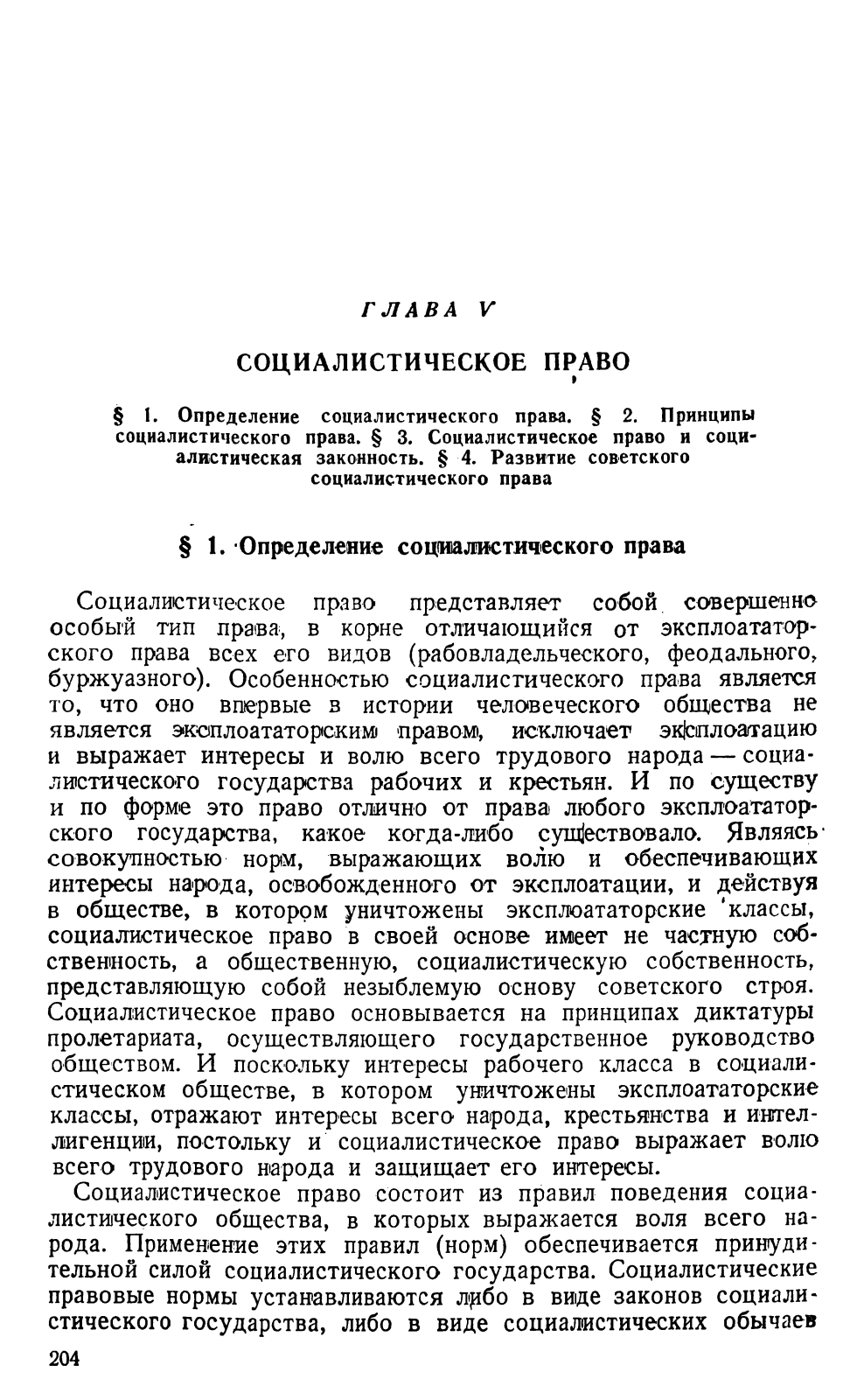 ГЛАВА V

СОЦИАЛИСТИЧЕСКОЕ ПРАВО

§ 1. Определение социалистического права. § 2. Принципы социалистического права. § 3. Социалистическое право и социалистическая законность. § 4. Развитие советского социалистического права

§ 1. Определение социалистического права

Социалистическое право представляет собой совершенно особый тип права, в корне отличающийся от эксплоататорского права всех его видов (рабовладельческого, феодального, буржуазного). Особенностью социалистического права является то, что оно впервые в истории человеческого общества не является эксплоататорским правом, исключает эксплоатацию и выражает интересы и волю всего трудового народа — социалистического государства рабочих и крестьян. И по существу и по форме это право отлично от права любого эксплоататорского государства, какое когда-либо существовало. Являясь совокупностью норм, выражающих волю и обеспечивающих интересы народа, освобожденного от эксплоатации, и действуя в обществе, в котором уничтожены эксплоататорские классы, социалистическое право в своей основе имеет не частную собственность, а общественную, социалистическую собственность, представляющую собой незыблемую основу советского строя. Социалистическое право основывается на принципах диктатуры пролетариата, осуществляющего государственное руководство обществом. И поскольку интересы рабочего класса в социалистическом обществе, в котором уничтожены эксплоататорские классы, отражают интересы всего народа, крестьянства и интеллигенции, постольку и социалистическое право выражает волю всего трудового народа и защищает его интересы.

Социалистическое право состоит из правил поведения социалистического общества, в которых выражается воля всего народа. Применение этих правил (норм) обеспечивается принудительной силой социалистического государства. Социалистические правовые нормы устанавливаются либо в виде законов социалистического государства, либо в виде социалистических обычаев

204